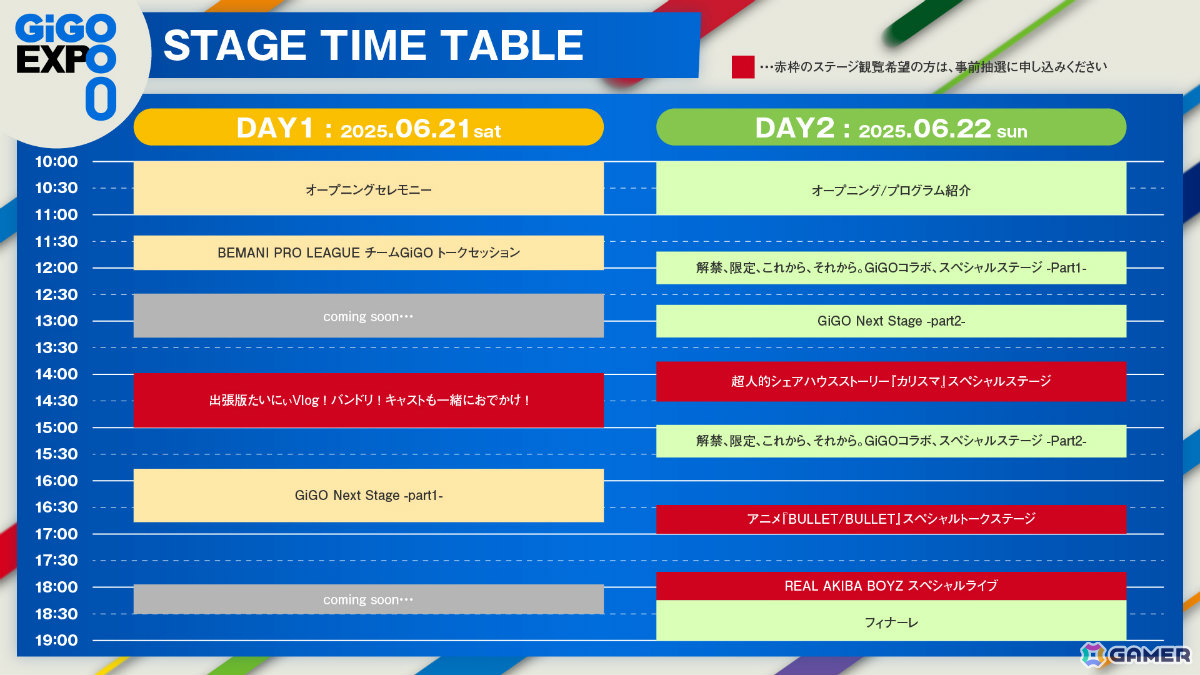 GiGO EXPO

STAGE TIME TABLE

…赤枠のステージ観覧希望の方は、事前抽選に申し込みください

DAY1 : 2025.06.21 sat

DAY2 : 2025.06.22 sun

10:00
10:30
11:00
11:30
12:00
12:30
13:00
13:30
14:00
14:30
15:00
15:30
16:00
16:30
17:00
17:30
18:00
18:30
19:00

オープニングセレモニー

BEMANI PRO LEAGUE チームGiGO トークセッション

coming soon…

出張版たいにぃVlog！バンドリ！キャストも一緒におでかけ！

GiGO Next Stage -part1-

coming soon…

オープニング/プログラム紹介

解禁、限定、これから、それから。GiGOコラボ、スペシャルステージ -Part1-

GiGO Next Stage -part2-

超人的シェアハウスストーリー「カリスマ」スペシャルステージ

解禁、限定、これから、それから。GiGOコラボ、スペシャルステージ -Part2-

アニメ「BULLET/BULLET」スペシャルトークステージ

REAL AKIBA BOYZ スペシャルライブ

フィナーレ

GAMER